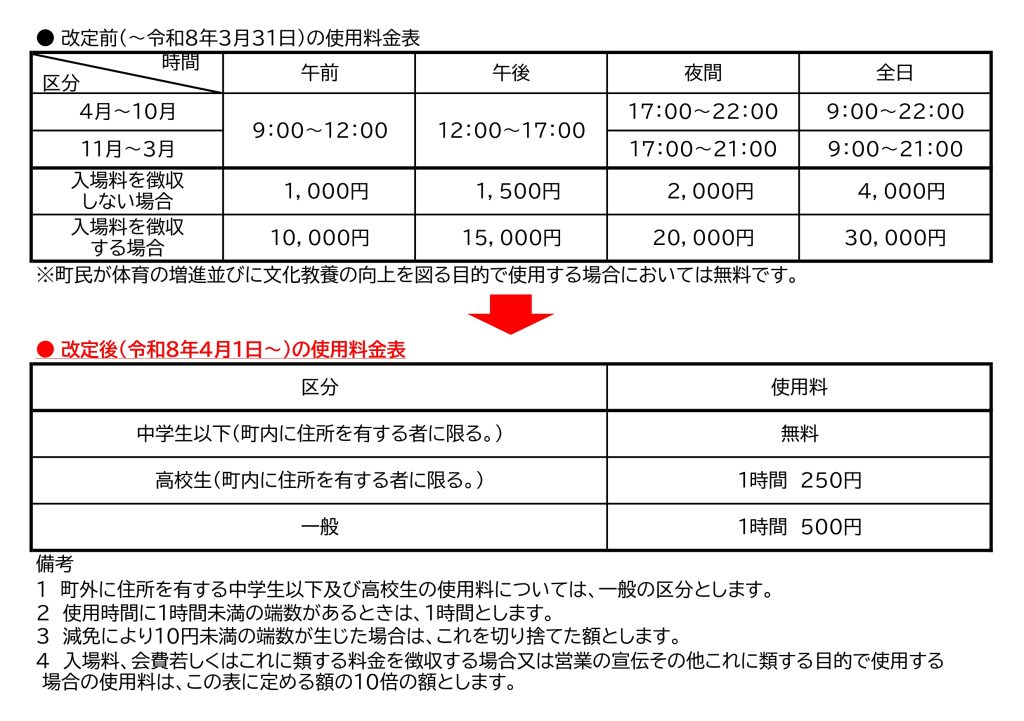 ● 改定前(～令和8年3月31日)の使用料金表

| 時間 区分 | 午前 | 午後 | 夜間 | 全日 |
|---|---|---|---|---|
| 4月～10月 | 9:00～12:00 | 12:00～17:00 | 17:00～22:00 | 9:00～22:00 |
| 11月～3月 | | | 17:00～21:00 | 9:00～21:00 |
| 入場料を徴収しない場合 | 1,000円 | 1,500円 | 2,000円 | 4,000円 |
| 入場料を徴収する場合 | 10,000円 | 15,000円 | 20,000円 | 30,000円 |

※町民が体育の増進並びに文化教養の向上を図る目的で使用する場合においては無料です。

● 改定後(令和8年4月1日～)の使用料金表

| 区分 | 使用料 |
|---|---|
| 中学生以下(町内に住所を有する者に限る。) | 無料 |
| 高校生(町内に住所を有する者に限る。) | 1時間 250円 |
| 一般 | 1時間 500円 |

備考
1 町外に住所を有する中学生以下及び高校生の使用料については、一般の区分とします。
2 使用時間に1時間未満の端数があるときは、1時間とします。
3 減免により10円未満の端数が生じた場合は、これを切り捨てた額とします。
4 入場料、会費若しくはこれに類する料金を徴収する場合又は営業の宣伝その他これに類する目的で使用する場合の使用料は、この表に定める額の10倍の額とします。